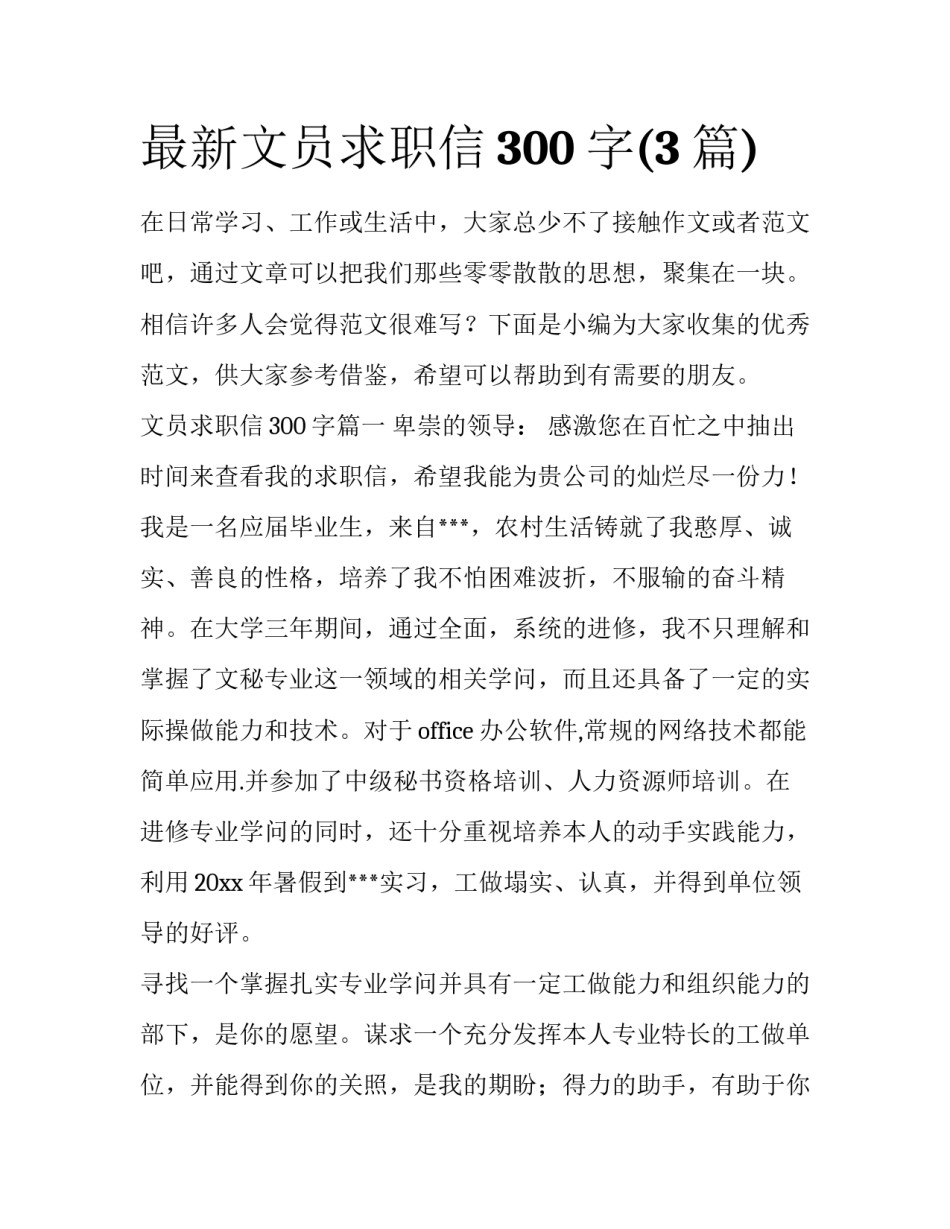 最新文员求职信 300 字(3 篇)

在日常学习、工作或生活中，大家总少不了接触作文或者范文吧，通过文章可以把我们那些零零散散的思想，聚集在一块。相信许多人会觉得范文很难写？下面是小编为大家收集的优秀范文，供大家参考借鉴，希望可以帮助到有需要的朋友。

文员求职信 300 字篇一 卑崇的领导： 感激您在百忙之中抽出时间来查看我的求职信，希望我能为贵公司的灿烂尽一份力！我是一名应届毕业生，来自***，农村生活铸就了我憨厚、诚实、善良的性格，培养了我不怕困难波折，不服输的奋斗精神。在大学三年期间，通过全面，系统的进修，我不只理解和掌握了文秘专业这一领域的相关学问，而且还具备了一定的实际操做能力和技术。对于 office 办公软件,常规的网络技术都能简单应用.并参加了中级秘书资格培训、人力资源师培训。在进修专业学问的同时，还十分重视培养本人的动手实践能力，利用 20xx 年暑假到***实习，工做塌实、认真，并得到单位领导的好评。

寻找一个掌握扎实专业学问并具有一定工做能力和组织能力的部下，是你的愿望。谋求一个充分发挥本人专业特长的工做单位，并能得到你的关照，是我的期盼；得力的助手，有助于你